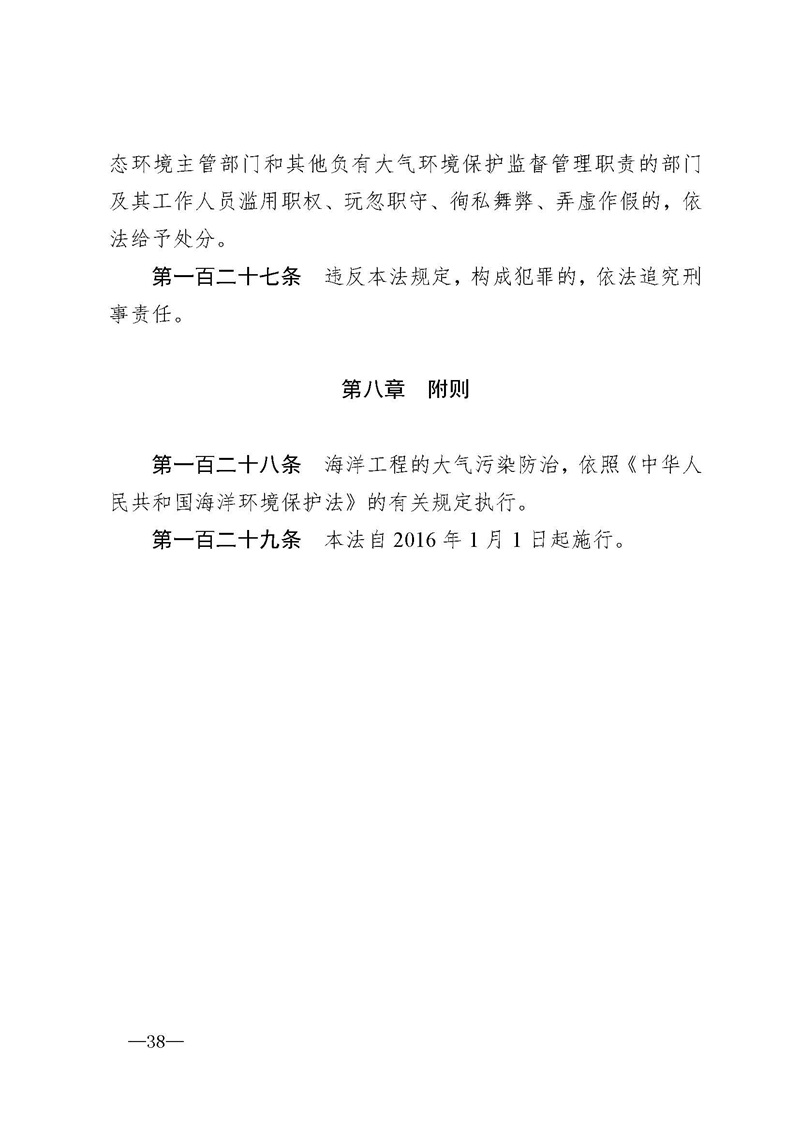 态环境主管部门和其他负有大气环境保护监督管理职责的部门及其工作人员滥用职权、玩忽职守、徇私舞弊、弄虚作假的，依法给予处分。

第一百二十七条　违反本法规定，构成犯罪的，依法追究刑事责任。

第八章　附则

第一百二十八条　海洋工程的大气污染防治，依照《中华人民共和国海洋环境保护法》的有关规定执行。

第一百二十九条　本法自 2016 年 1 月 1 日起施行。

—38—